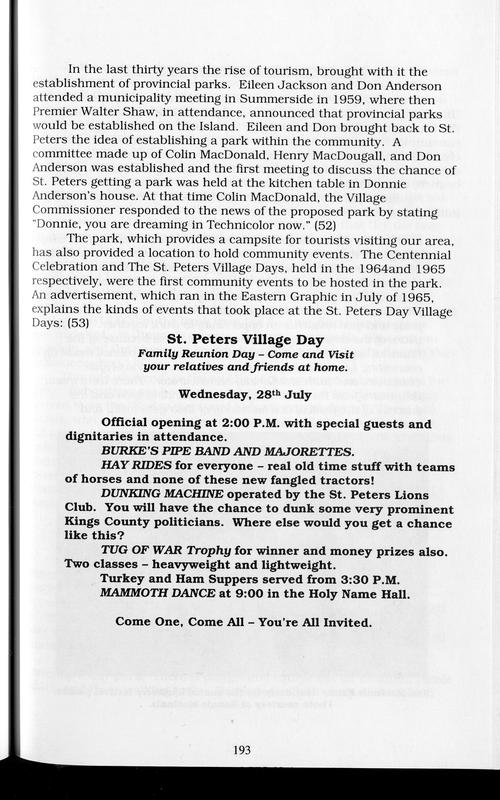 In the last thirty years the rise of tourism, brought with it the establishment of provincial parks. Eileen Jackson and Don Anderson attended a municipality meeting in Summerside in 1959, where then Premier Walter Shaw, in attendance, announced that provincial parks would be established on the Island. Eileen and Don brought back to St. Peters the idea of establishing a park within the community. A committee made up of Colin MacDonald, Henry MacDougall, and Don Anderson was established and the first meeting to discuss the chance of St. Peters getting a park was held at the kitchen table in Donnie Anderson's house. At that time Colin MacDonald, the Village Commissioner responded to the news of the proposed park by stating "Donnie, you are dreaming in Technicolor now." (52)

The park, which provides a campsite for tourists visiting our area, has also provided a location to hold community events. The Centennial Celebration and The St. Peters Village Days, held in the 1964and 1965 respectively, were the first community events to be hosted in the park. An advertisement, which ran in the Eastern Graphic in July of 1965, explains the kinds of events that took place at the St. Peters Day Village Days: (53)

St. Peters Village Day
Family Reunion Day – Come and Visit your relatives and friends at home.

Wednesday, 28th July

Official opening at 2:00 P.M. with special guests and dignitaries in attendance.

BURKE'S PIPE BAND AND MAJORETTES.

HAY RIDES for everyone – real old time stuff with teams of horses and none of these new fangled tractors!

DUNKING MACHINE operated by the St. Peters Lions Club. You will have the chance to dunk some very prominent Kings County politicians. Where else would you get a chance like this?

TUG OF WAR Trophy for winner and money prizes also. Two classes – heavyweight and lightweight.

Turkey and Ham Suppers served from 3:30 P.M.

MAMMOTH DANCE at 9:00 in the Holy Name Hall.

Come One, Come All – You're All Invited.

193